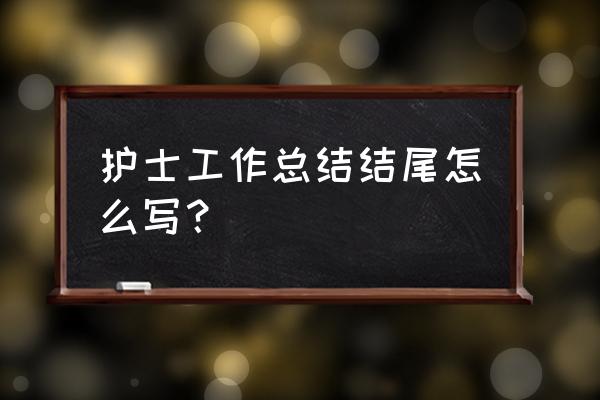 护士工作总结结尾怎么写？